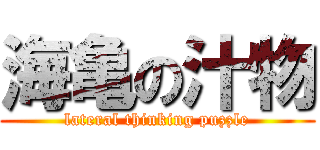 海亀の汁物

lateral thinking puzzle